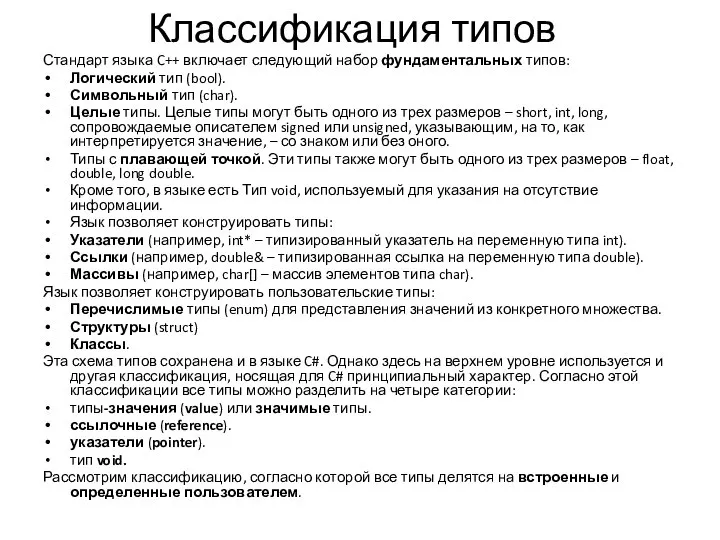 Классификация типов

Стандарт языка C++ включает следующий набор фундаментальных типов:
• Логический тип (bool).
• Символьный тип (char).
• Целые типы. Целые типы могут быть одного из трех размеров – short, int, long, сопровождаемые описателем signed или unsigned, указывающим, на то, как интерпретируется значение, – со знаком или без оного.
• Типы с плавающей точкой. Эти типы также могут быть одного из трех размеров – float, double, long double.
• Кроме того, в языке есть Тип void, используемый для указания на отсутствие информации.
• Язык позволяет конструировать типы:
• Указатели (например, int* – типизированный указатель на переменную типа int).
• Ссылки (например, double& – типизированная ссылка на переменную типа double).
• Массивы (например, char[] – массив элементов типа char).
Язык позволяет конструировать пользовательские типы:
• Перечислимые типы (enum) для представления значений из конкретного множества.
• Структуры (struct)
• Классы.
Эта схема типов сохранена и в языке C#. Однако здесь на верхнем уровне используется и другая классификация, носящая для C# принципиальный характер. Согласно этой классификации все типы можно разделить на четыре категории:
• типы-значения (value) или значимые типы.
• ссылочные (reference).
• указатели (pointer).
• тип void.
Рассмотрим классификацию, согласно которой все типы делятся на встроенные и определенные пользователем.